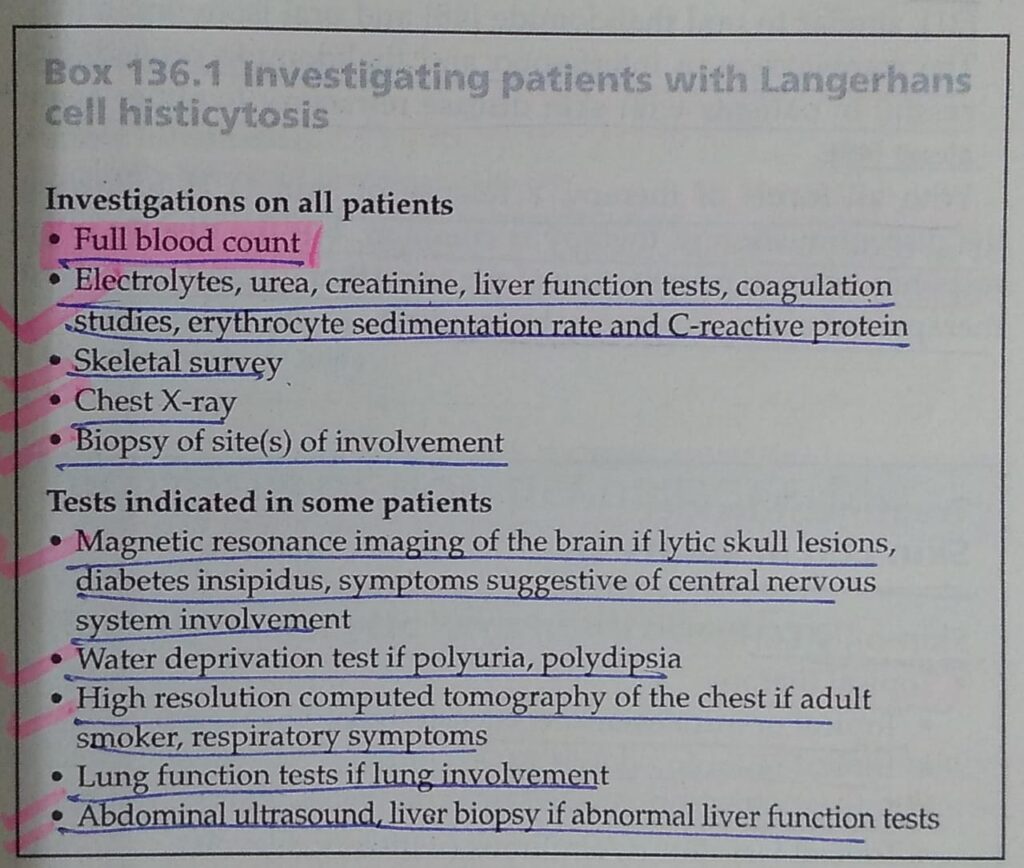 Box 136.1 Investigating patients with Langerhans cell histicytosis

Investigations on all patients
• Full blood count
• Electrolytes, urea, creatinine, liver function tests, coagulation studies, erythrocyte sedimentation rate and C-reactive protein
• Skeletal survey
• Chest X-ray
• Biopsy of site(s) of involvement

Tests indicated in some patients
• Magnetic resonance imaging of the brain if lytic skull lesions, diabetes insipidus, symptoms suggestive of central nervous system involvement
• Water deprivation test if polyuria, polydipsia
• High resolution computed tomography of the chest if adult smoker, respiratory symptoms
• Lung function tests if lung involvement
• Abdominal ultrasound, liver biopsy if abnormal liver function tests